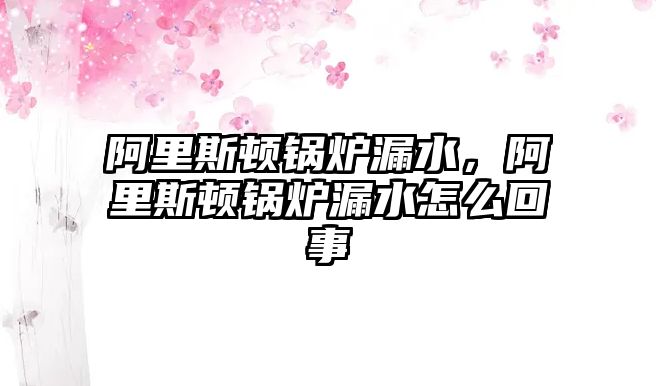 阿里斯顿锅炉漏水，阿里斯顿锅炉漏水怎么回事